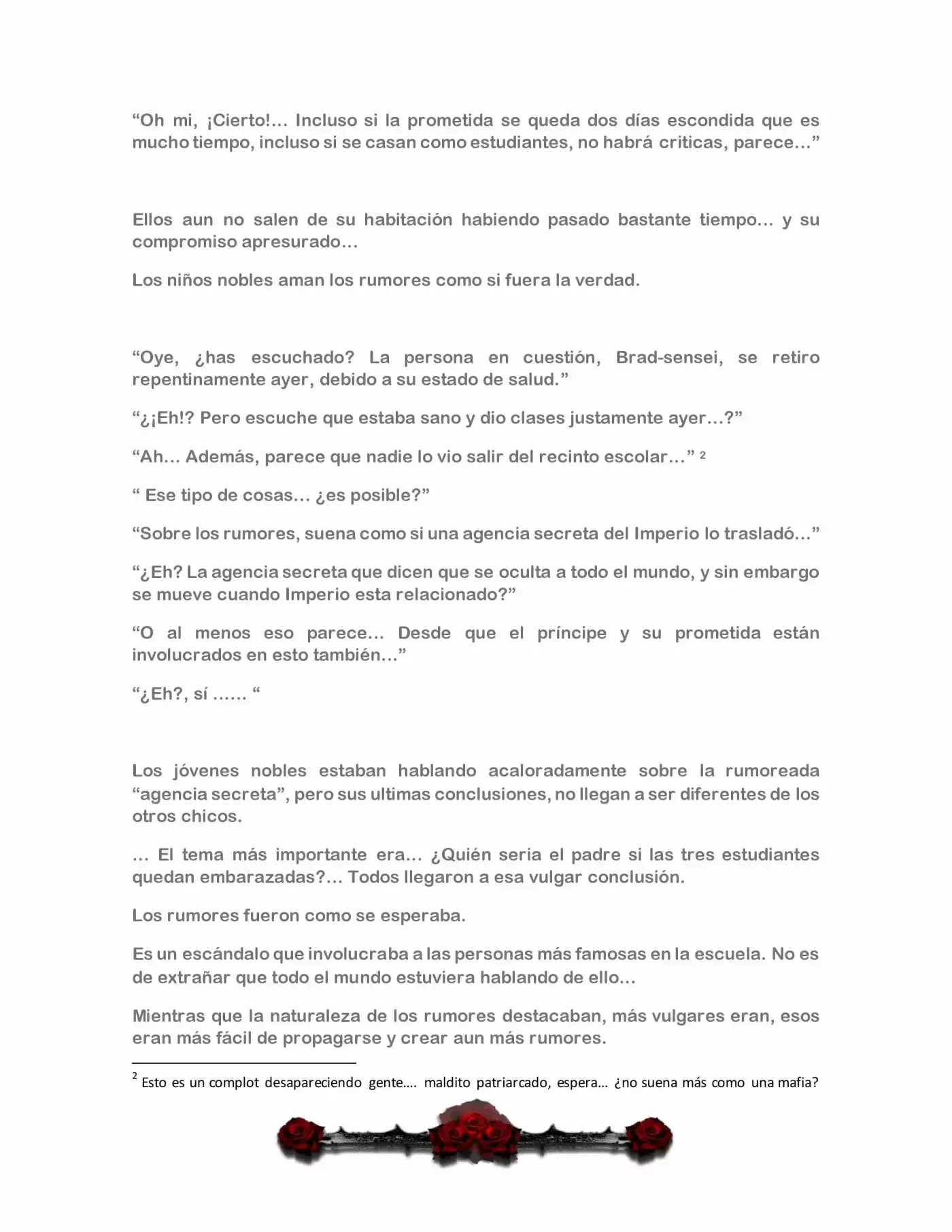 "Oh mi, ¡Cierto!... Incluso si la prometida se queda dos días escondida que es mucho tiempo, incluso si se casan como estudiantes, no habrá criticas, parece..."

Ellos aun no salen de su habitación habiendo pasado bastante tiempo... y su compromiso apresurado...

Los niños nobles aman los rumores como si fuera la verdad.

"Oye, ¿has escuchado? La persona en cuestión, Brad-sensei, se retiro repentinamente ayer, debido a su estado de salud."

"¿¡Eh!? Pero escuche que estaba sano y dio clases justamente ayer...?"

"Ah... Además, parece que nadie lo vio salir del recinto escolar..." $^{2}$

" Ese tipo de cosas... ¿es posible?"

"Sobre los rumores, suena como si una agencia secreta del Imperio lo trasladó..."

"¿Eh? La agencia secreta que dicen que se oculta a todo el mundo, y sin embargo se mueve cuando Imperio esta relacionado?"

"O al menos eso parece... Desde que el príncipe y su prometida están involucrados en esto también..."

"¿Eh?, sí ...... "

Los jóvenes nobles estaban hablando acaloradamente sobre la rumoreada "agencia secreta", pero sus ultimas conclusiones, no llegan a ser diferentes de los otros chicos.

... El tema más importante era... ¿Quién seria el padre si las tres estudiantes quedan embarazadas?... Todos llegaron a esa vulgar conclusión.

Los rumores fueron como se esperaba.

Es un escándalo que involucraba a las personas más famosas en la escuela. No es de extrañar que todo el mundo estuviera hablando de ello...

Mientras que la naturaleza de los rumores destacaban, más vulgares eran, esos eran más fácil de propagarse y crear aun más rumores.

$^{2}$ Esto es un complot desapareciendo gente.... maldito patriarcado, espera... ¿no suena más como una mafia?